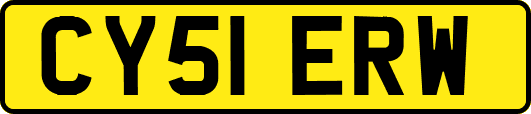 CY51 ERW